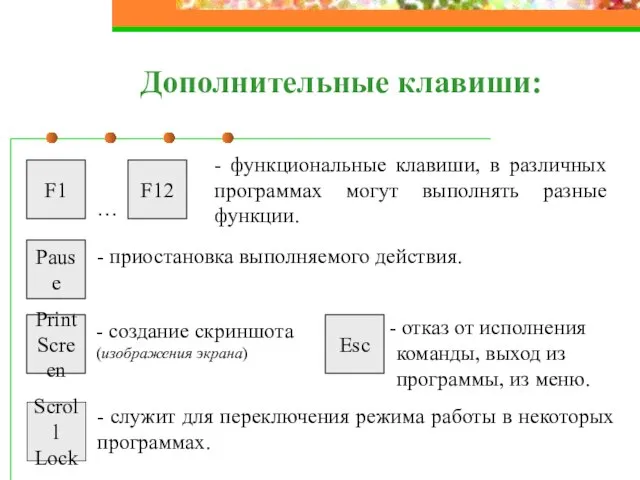 Дополнительные клавиши:

F1 … F12

- функциональные клавиши, в различных программах могут выполнять разные функции.

Pause

- приостановка выполняемого действия.

Print Screen

- создание скриншота (изображения экрана)

Esc

- отказ от исполнения команды, выход из программы, из меню.

Scroll Lock

- служит для переключения режима работы в некоторых программах.